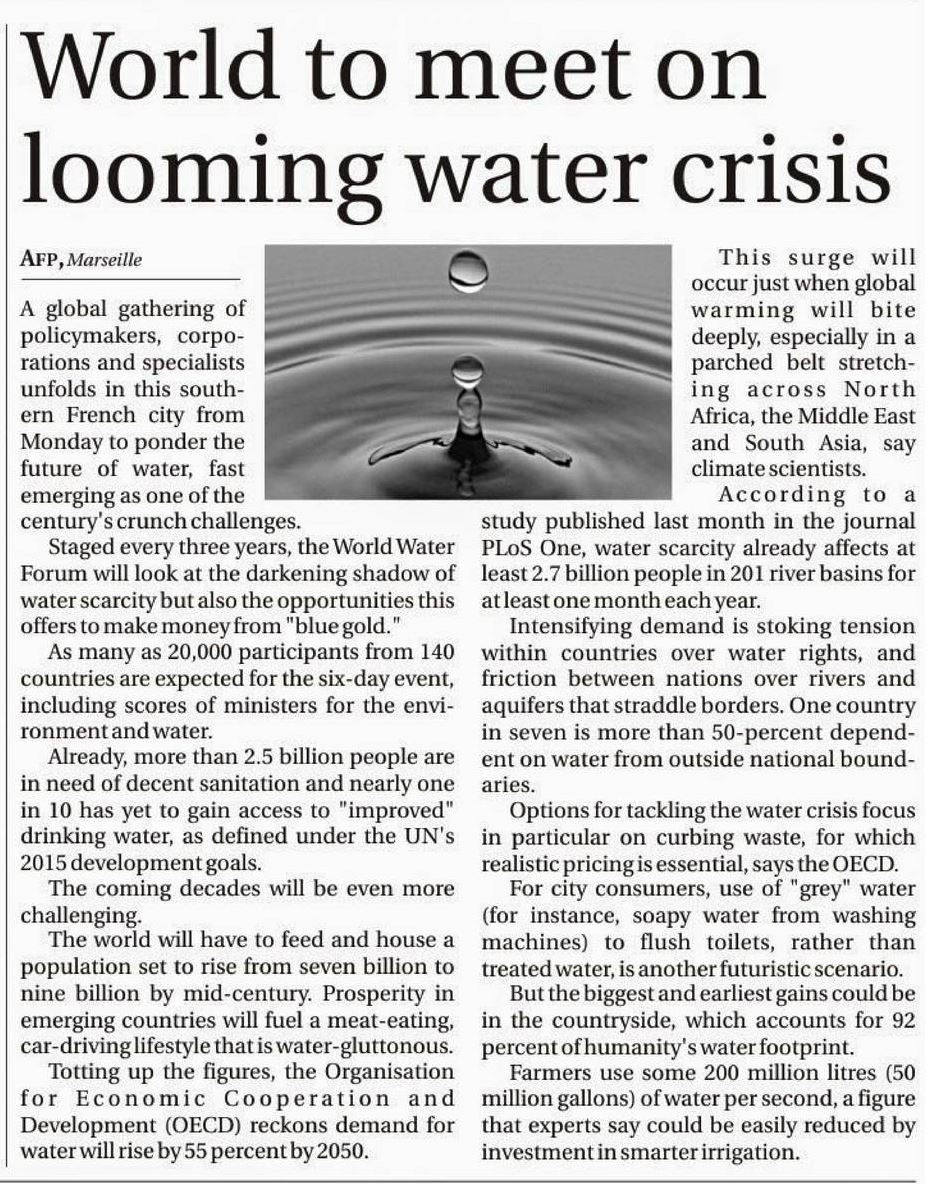 World to meet on looming water crisis

AFP, Marseille

A global gathering of policymakers, corporations and specialists unfolds in this southern French city from Monday to ponder the future of water, fast emerging as one of the century's crunch challenges.

Staged every three years, the World Water Forum will look at the darkening shadow of water scarcity but also the opportunities this offers to make money from "blue gold."

As many as 20,000 participants from 140 countries are expected for the six-day event, including scores of ministers for the environment and water.

Already, more than 2.5 billion people are in need of decent sanitation and nearly one in 10 has yet to gain access to "improved" drinking water, as defined under the UN's 2015 development goals.

The coming decades will be even more challenging.

The world will have to feed and house a population set to rise from seven billion to nine billion by mid-century. Prosperity in emerging countries will fuel a meat-eating, car-driving lifestyle that is water-gluttonous.

Totting up the figures, the Organisation for Economic Cooperation and Development (OECD) reckons demand for water will rise by 55 percent by 2050.

This surge will occur just when global warming will bite deeply, especially in a parched belt stretching across North Africa, the Middle East and South Asia, say climate scientists.

According to a study published last month in the journal PLoS One, water scarcity already affects at least 2.7 billion people in 201 river basins for at least one month each year.

Intensifying demand is stoking tension within countries over water rights, and friction between nations over rivers and aquifers that straddle borders. One country in seven is more than 50-percent dependent on water from outside national boundaries.

Options for tackling the water crisis focus in particular on curbing waste, for which realistic pricing is essential, says the OECD.

For city consumers, use of "grey" water (for instance, soapy water from washing machines) to flush toilets, rather than treated water, is another futuristic scenario.

But the biggest and earliest gains could be in the countryside, which accounts for 92 percent of humanity's water footprint.

Farmers use some 200 million litres (50 million gallons) of water per second, a figure that experts say could be easily reduced by investment in smarter irrigation.